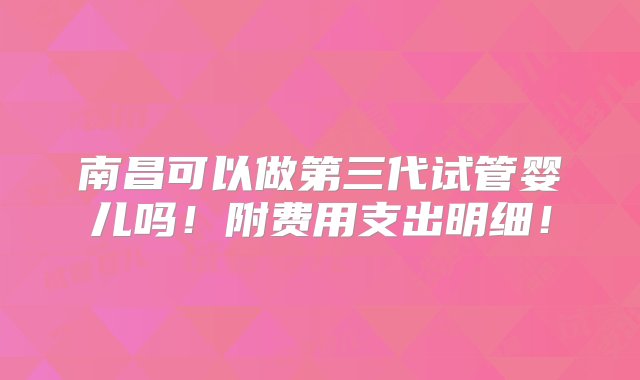 南昌可以做第三代试管婴儿吗！附费用支出明细！